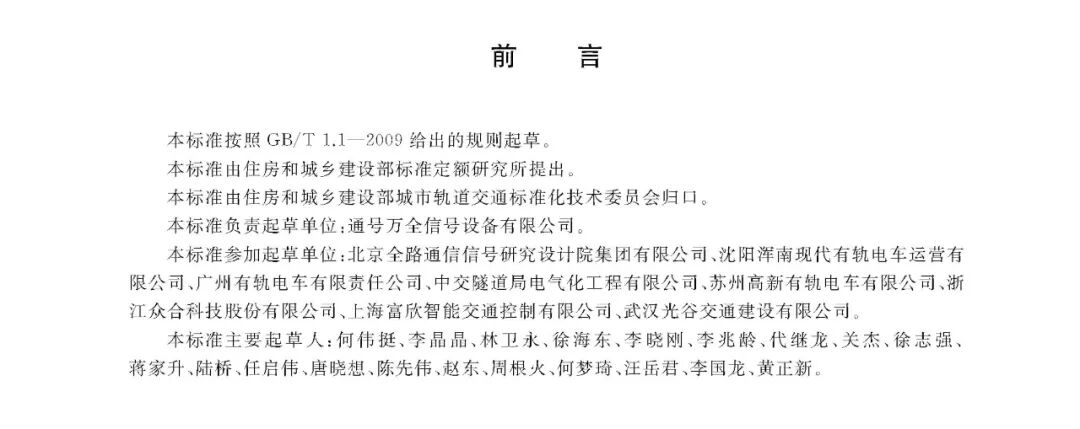 前　言

本标准按照 GB/T 1.1—2009 给出的规则起草。

本标准由住房和城乡建设部标准定额研究所提出。

本标准由住房和城乡建设部城市轨道交通标准化技术委员会归口。

本标准负责起草单位：通号万全信号设备有限公司。

本标准参加起草单位：北京全路通信信号研究设计院集团有限公司、沈阳浑南现代有轨电车运营有限公司、广州有轨电车有限责任公司、中交隧道局电气化工程有限公司、苏州高新有轨电车有限公司、浙江众合科技股份有限公司、上海富欣智能交通控制有限公司、武汉光谷交通建设有限公司。

本标准主要起草人：何伟挺、李晶晶、林卫永、徐海东、李晓刚、李兆龄、代继龙、关杰、徐志强、蒋家升、陆桥、任启伟、唐晓想、陈先伟、赵东、周根火、何梦琦、汪岳君、李国龙、黄正新。